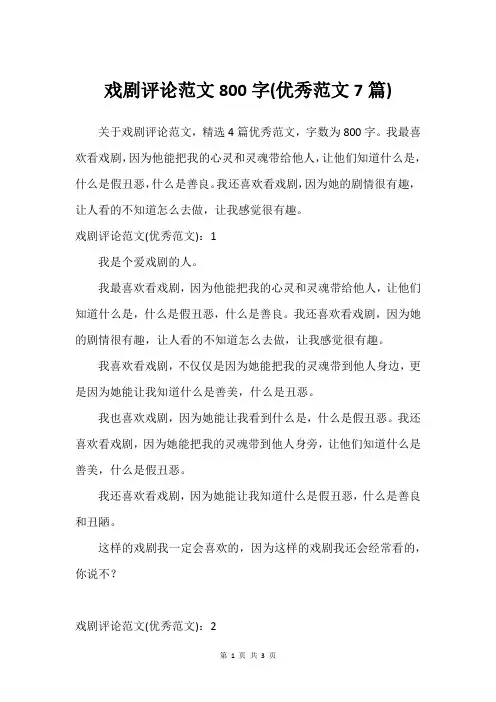 戏剧评论范文 800 字(优秀范文 7 篇)

关于戏剧评论范文，精选 4 篇优秀范文，字数为 800 字。我最喜欢看戏剧，因为他能把我的心灵和灵魂带给他人，让他们知道什么是，什么是假丑恶，什么是善良。我还喜欢看戏剧，因为她的剧情很有趣，让人看的不知道怎么去做，让我感觉很有趣。

戏剧评论范文(优秀范文)：1

我是个爱戏剧的人。

我最喜欢看戏剧，因为他能把我的心灵和灵魂带给他人，让他们知道什么是，什么是假丑恶，什么是善良。我还喜欢看戏剧，因为她的剧情很有趣，让人看的不知道怎么去做，让我感觉很有趣。

我喜欢看戏剧，不仅仅是因为她能把我的灵魂带到他人身边，更是因为她能让我知道什么是善美，什么是丑恶。

我也喜欢戏剧，因为她能让我看到什么是，什么是假丑恶。我还喜欢看戏剧，因为她能把我的灵魂带到他人身旁，让他们知道什么是善美，什么是假丑恶。

我还喜欢看戏剧，因为她能让我知道什么是假丑恶，什么是善良和丑陋。

这样的戏剧我一定会喜欢的，因为这样的戏剧我还会经常看的，你说不？

戏剧评论范文(优秀范文)：2

第 1 页 共 3 页